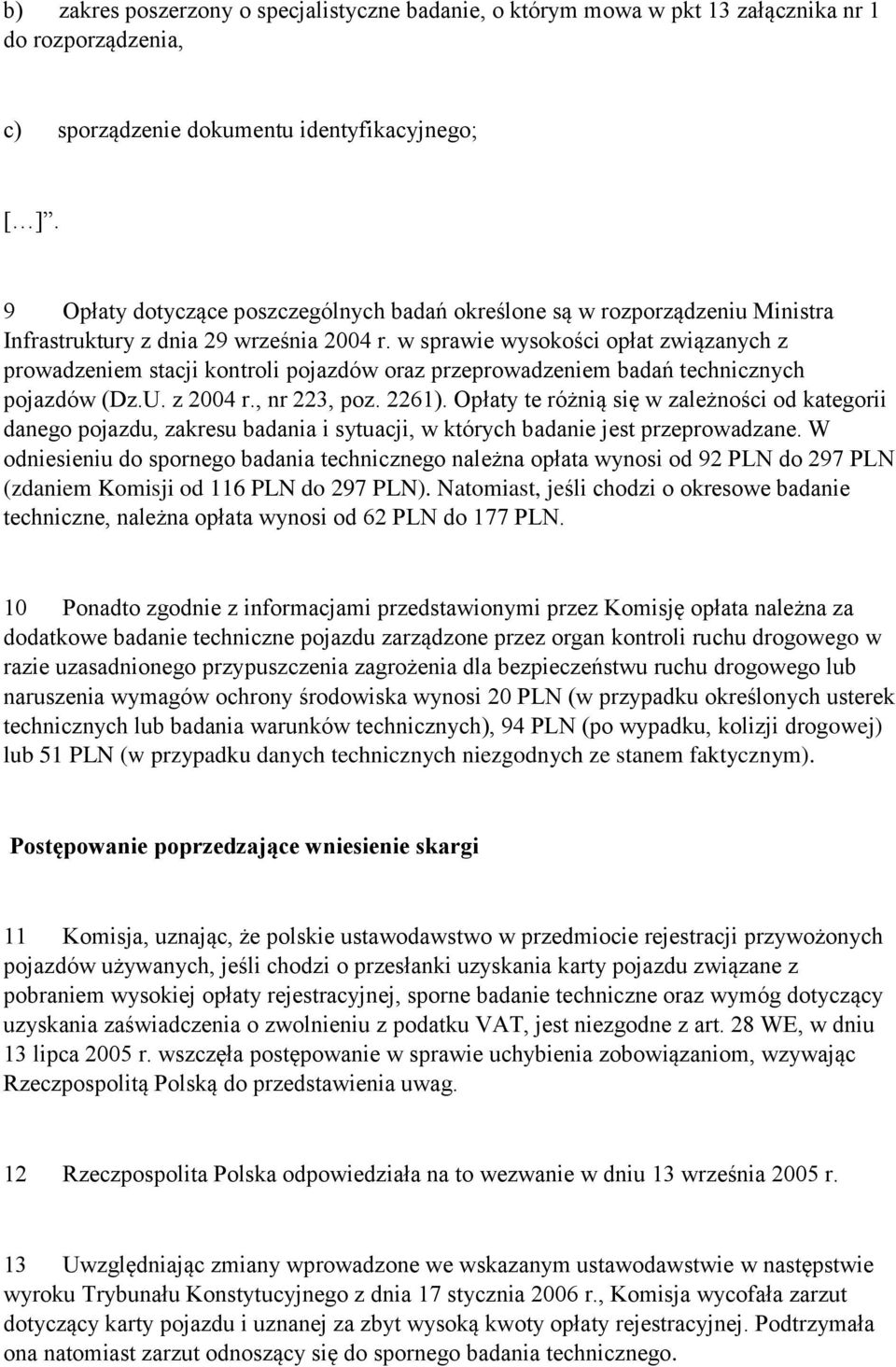 b) zakres poszerzony o specjalistyczne badanie, o którym mowa w pkt 13 załącznika nr 1 do rozporządzenia,

c) sporządzenie dokumentu identyfikacyjnego;

[…]”.

9 Opłaty dotyczące poszczególnych badań określone są w rozporządzeniu Ministra Infrastruktury z dnia 29 września 2004 r. w sprawie wysokości opłat związanych z prowadzeniem stacji kontroli pojazdów oraz przeprowadzeniem badań technicznych pojazdów (Dz.U. z 2004 r., nr 223, poz. 2261). Opłaty te różnią się w zależności od kategorii danego pojazdu, zakresu badania i sytuacji, w których badanie jest przeprowadzane. W odniesieniu do spornego badania technicznego należna opłata wynosi od 92 PLN do 297 PLN (zdaniem Komisji od 116 PLN do 297 PLN). Natomiast, jeśli chodzi o okresowe badanie techniczne, należna opłata wynosi od 62 PLN do 177 PLN.

10 Ponadto zgodnie z informacjami przedstawionymi przez Komisję opłata należna za dodatkowe badanie techniczne pojazdu zarządzone przez organ kontroli ruchu drogowego w razie uzasadnionego przypuszczenia zagrożenia dla bezpieczeństwu ruchu drogowego lub naruszenia wymagów ochrony środowiska wynosi 20 PLN (w przypadku określonych usterek technicznych lub badania warunków technicznych), 94 PLN (po wypadku, kolizji drogowej) lub 51 PLN (w przypadku danych technicznych niezgodnych ze stanem faktycznym).

Postępowanie poprzedzające wniesienie skargi

11 Komisja, uznając, że polskie ustawodawstwo w przedmiocie rejestracji przywożonych pojazdów używanych, jeśli chodzi o przesłanki uzyskania karty pojazdu związane z pobraniem wysokiej opłaty rejestracyjnej, sporne badanie techniczne oraz wymóg dotyczący uzyskania zaświadczenia o zwolnieniu z podatku VAT, jest niezgodne z art. 28 WE, w dniu 13 lipca 2005 r. wszczęła postępowanie w sprawie uchybienia zobowiązaniom, wzywając Rzeczpospolitą Polską do przedstawienia uwag.

12 Rzeczpospolita Polska odpowiedziała na to wezwanie w dniu 13 września 2005 r.

13 Uwzględniając zmiany wprowadzone we wskazanym ustawodawstwie w następstwie wyroku Trybunału Konstytucyjnego z dnia 17 stycznia 2006 r., Komisja wycofała zarzut dotyczący karty pojazdu i uznanej za zbyt wysoką kwoty opłaty rejestracyjnej. Podtrzymała ona natomiast zarzut odnoszący się do spornego badania technicznego.